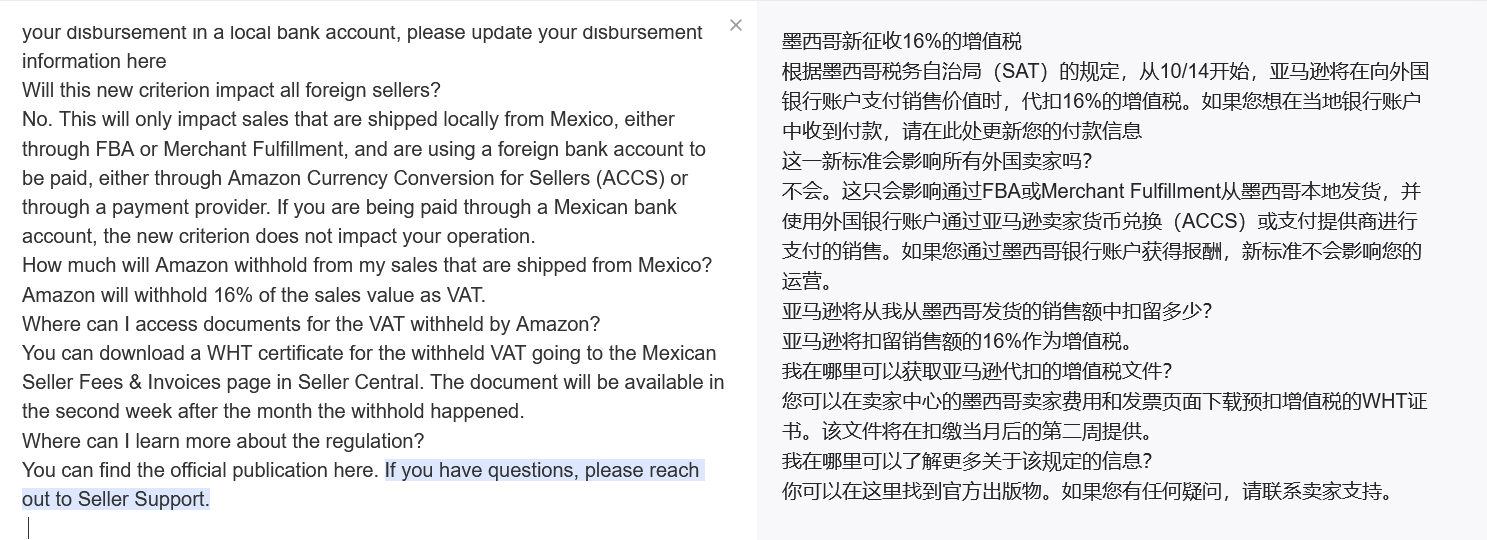 your disbursement in a local bank account, please update your disbursement information here
Will this new criterion impact all foreign sellers?
No. This will only impact sales that are shipped locally from Mexico, either through FBA or Merchant Fulfillment, and are using a foreign bank account to be paid, either through Amazon Currency Conversion for Sellers (ACCS) or through a payment provider. If you are being paid through a Mexican bank account, the new criterion does not impact your operation.
How much will Amazon withhold from my sales that are shipped from Mexico?
Amazon will withhold 16% of the sales value as VAT.
Where can I access documents for the VAT withheld by Amazon?
You can download a WHT certificate for the withheld VAT going to the Mexican Seller Fees & Invoices page in Seller Central. The document will be available in the second week after the month the withhold happened.
Where can I learn more about the regulation?
You can find the official publication here. If you have questions, please reach out to Seller Support.

×

墨西哥新征收16%的增值税
根据墨西哥税务自治局（SAT）的规定，从10/14开始，亚马逊将在向外国银行账户支付销售价值时，代扣16%的增值税。如果您想在当地银行账户中收到付款，请在此处更新您的付款信息
这一新标准会影响所有外国卖家吗？
不会。这只会影响通过FBA或Merchant Fulfillment从墨西哥本地发货，并使用外国银行账户通过亚马逊卖家货币兑换（ACCS）或支付提供商进行支付的销售。如果您通过墨西哥银行账户获得报酬，新标准不会影响您的运营。
亚马逊将从我从墨西哥发货的销售额中扣留多少？
亚马逊将扣留销售额的16%作为增值税。
我在哪里可以获取亚马逊代扣的增值税文件？
您可以在卖家中心的墨西哥卖家费用和发票页面下载预扣增值税的WHT证书。该文件将在扣缴当月后的第二周提供。
我在哪里可以了解更多关于该规定的信息？
你可以在这里找到官方出版物。如果您有任何疑问，请联系卖家支持。